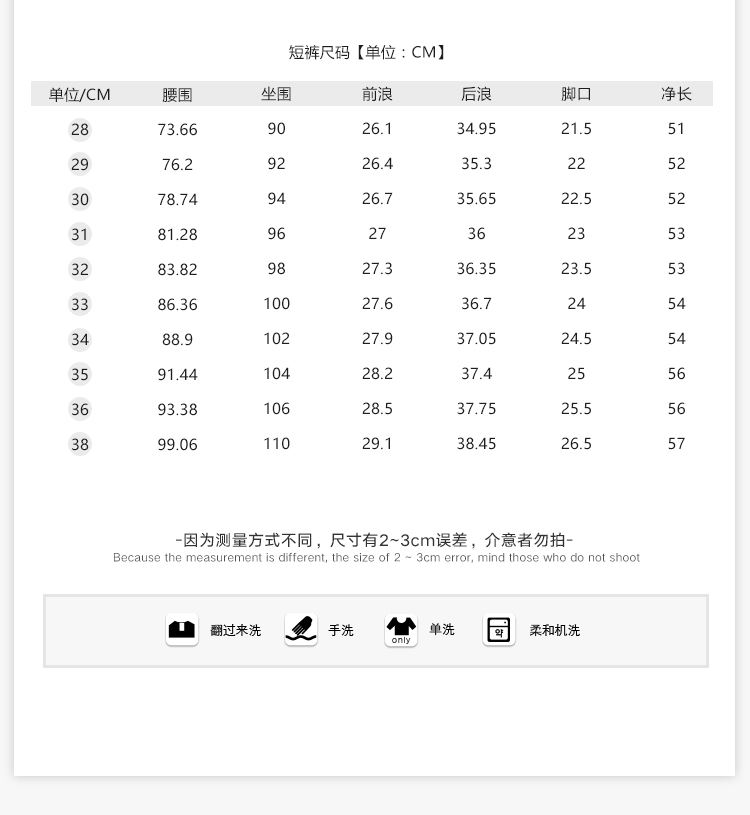 短裤尺码【单位：CM】

| 单位/CM | 腰围 | 坐围 | 前浪 | 后浪 | 脚口 | 净长 |
|---|---|---|---|---|---|---|
| 28 | 73.66 | 90 | 26.1 | 34.95 | 21.5 | 51 |
| 29 | 76.2 | 92 | 26.4 | 35.3 | 22 | 52 |
| 30 | 78.74 | 94 | 26.7 | 35.65 | 22.5 | 52 |
| 31 | 81.28 | 96 | 27 | 36 | 23 | 53 |
| 32 | 83.82 | 98 | 27.3 | 36.35 | 23.5 | 53 |
| 33 | 86.36 | 100 | 27.6 | 36.7 | 24 | 54 |
| 34 | 88.9 | 102 | 27.9 | 37.05 | 24.5 | 54 |
| 35 | 91.44 | 104 | 28.2 | 37.4 | 25 | 56 |
| 36 | 93.38 | 106 | 28.5 | 37.75 | 25.5 | 56 |
| 38 | 99.06 | 110 | 29.1 | 38.45 | 26.5 | 57 |

-因为测量方式不同，尺寸有2~3cm误差，介意者勿拍-
Because the measurement is different, the size of 2 ~ 3cm error, mind those who do not shoot

翻过来洗 手洗 only 单洗 약 柔和机洗